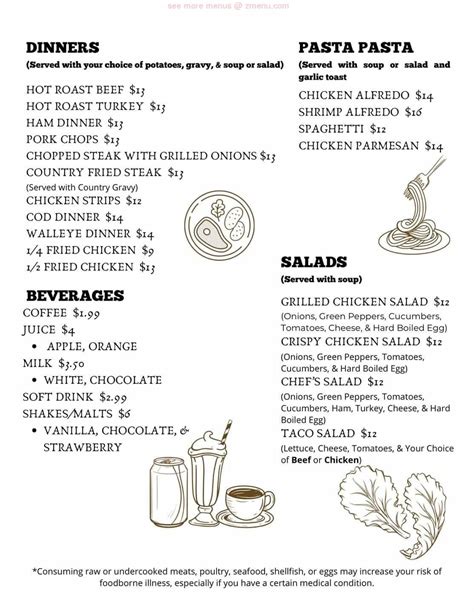 see more menus @ zmenu.com

DINNERS
(Served with your choice of potatoes, gravy, & soup or salad)
HOT ROAST BEEF $13
HOT ROAST TURKEY $13
HAM DINNER $13
PORK CHOPS $13
CHOPPED STEAK WITH GRILLED ONIONS $13
COUNTRY FRIED STEAK $13
(Served with Country Gravy)
CHICKEN STRIPS $12
COD DINNER $14
WALLEYE DINNER $14
1/4 FRIED CHICKEN $9
1/2 FRIED CHICKEN $13

BEVERAGES
COFFEE $1.99
JUICE $4
• APPLE, ORANGE
MILK $3.50
• WHITE, CHOCOLATE
SOFT DRINK $2.99
SHAKES/MALTS $6
• VANILLA, CHOCOLATE, & STRAWBERRY

PASTA PASTA
(Served with soup or salad and garlic toast
CHICKEN ALFREDO $14
SHRIMP ALFREDO $16
SPAGHETTI $12
CHICKEN PARMESAN $14

SALADS
(Served with soup)
GRILLED CHICKEN SALAD $12
(Onions, Green Peppers, Cucumbers, Tomatoes, Cheese, & Hard Boiled Egg)
CRISPY CHICKEN SALAD $12
(Onions, Green Peppers, Tomatoes, Cucumbers, & Hard Boiled Egg)
CHEF'S SALAD $12
(Onions, Green Peppers, Tomatoes, Cucumbers, Ham, Turkey, Cheese, & Hard Boiled Egg)
TACO SALAD $12
(Lettuce, Cheese, Tomatoes, & Your Choice of Beef or Chicken)

*Consuming raw or undercooked meats, poultry, seafood, shellfish, or eggs may increase your risk of foodborne illness, especially if you have a certain medical condition.